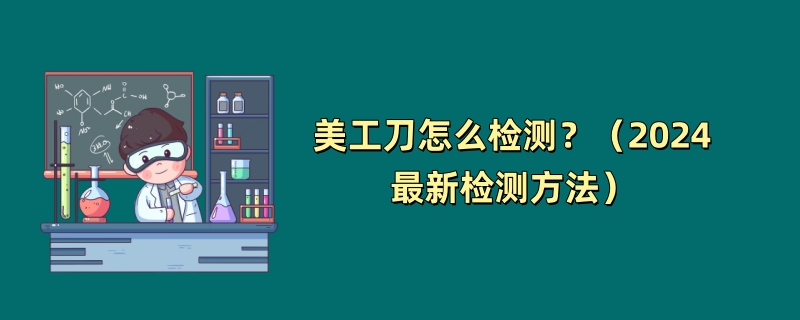 美工刀怎么检测？（2024最新检测方法）